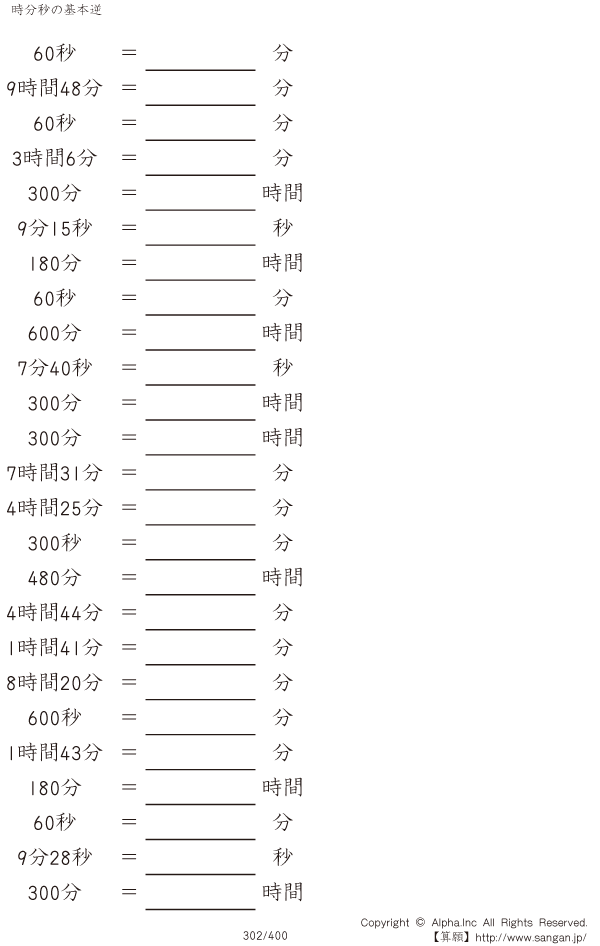 時分秒の基本逆

60秒 = ____ 分

9時間48分 = ____ 分

60秒 = ____ 分

3時間6分 = ____ 分

300分 = ____ 時間

9分15秒 = ____ 秒

180分 = ____ 時間

60秒 = ____ 分

600分 = ____ 時間

7分40秒 = ____ 秒

300分 = ____ 時間

300分 = ____ 時間

7時間31分 = ____ 分

4時間25分 = ____ 分

300秒 = ____ 分

480分 = ____ 時間

4時間44分 = ____ 分

1時間41分 = ____ 分

8時間20分 = ____ 分

600秒 = ____ 分

1時間43分 = ____ 分

180分 = ____ 時間

60秒 = ____ 分

9分28秒 = ____ 秒

300分 = ____ 時間

302/400

Copyright © Alpha.Inc All Rights Reserved.
【算願】http://www.sangan.jp/